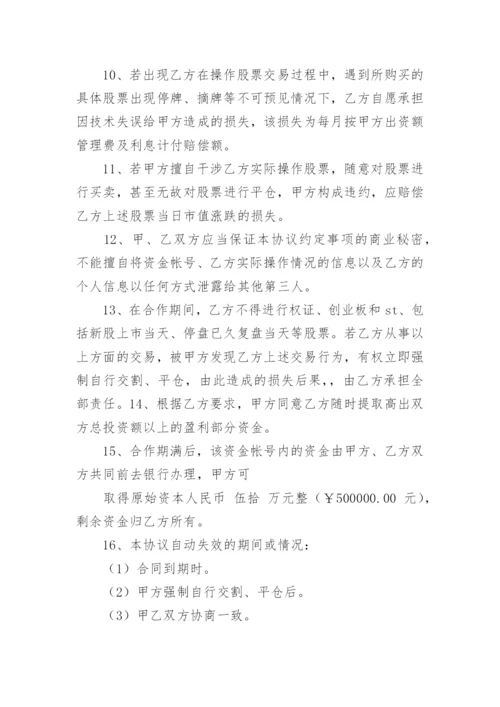 10、若出现乙方在操作股票交易过程中，遇到所购买的具体股票出现停牌、摘牌等不可预见情况下，乙方自愿承担因技术失误给甲方造成的损失，该损失为每月按甲方出资额管理费及利息计付赔偿额。

11、若甲方擅自干涉乙方实际操作股票，随意对股票进行买卖，甚至无故对股票进行平仓，甲方构成违约，应赔偿乙方上述股票当日市值涨跌的损失。

12、甲、乙双方应当保证本协议约定事项的商业秘密，不能擅自将资金帐号、乙方实际操作情况的信息以及乙方的个人信息以任何方式泄露给其他第三人。

13、在合作期间，乙方不得进行权证、创业板和 st、包括新股上市当天、停盘已久复盘当天等股票。若乙方从事以上方面的交易，被甲方发现乙方上述交易行为，有权立即强制自行交割、平仓，由此造成的损失后果，，由乙方承担全部责任。14、根据乙方要求，甲方同意乙方随时提取高出双方总投资额以上的盈利部分资金。

15、合作期满后，该资金帐号内的资金由甲方、乙方双方共同前去银行办理，甲方可

取得原始资本人民币 伍拾 万元整（￥500000.00 元），剩余资金归乙方所有。

16、本协议自动失效的期间或情况：

（1）合同到期时。

（2）甲方强制自行交割、平仓后。

（3）甲乙双方协商一致。